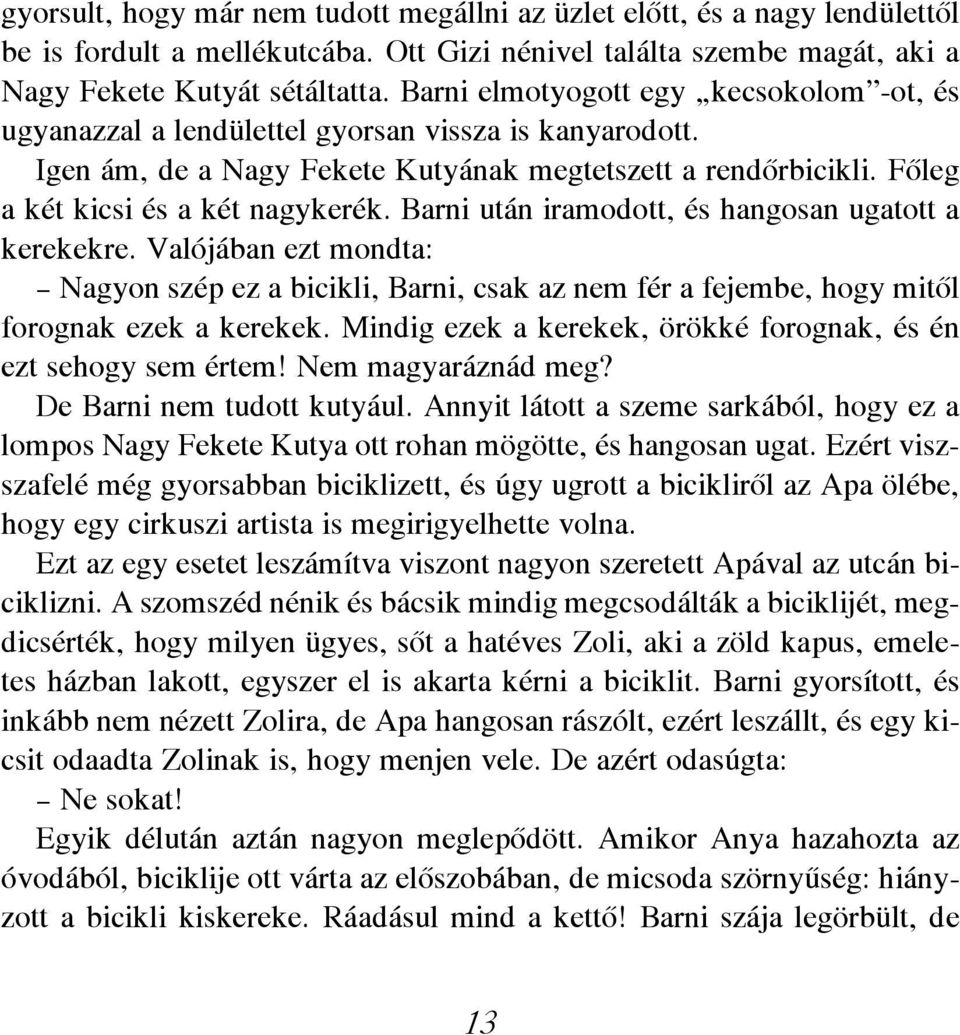 gyorsult, hogy már nem tudott megállni az üzlet előtt, és a nagy lendülettől be is fordult a mellékutcába. Ott Gizi nénivel találta szembe magát, aki a Nagy Fekete Kutyát sétáltatta. Barni elmotyogott egy „kecsokolom”-ot, és ugyanazzal a lendülettel gyorsan vissza is kanyarodott.

Igen ám, de a Nagy Fekete Kutyának megtetszett a rendőrbicikli. Főleg a két kicsi és a két nagykerék. Barni után iramodott, és hangosan ugatott a kerekekre. Valójában ezt mondta:

– Nagyon szép ez a bicikli, Barni, csak az nem fér a fejembe, hogy mitől forognak ezek a kerekek. Mindig ezek a kerekek, örökké forognak, és én ezt sehogy sem értem! Nem magyaráznád meg?

De Barni nem tudott kutyául. Annyit látott a szeme sarkából, hogy ez a lompos Nagy Fekete Kutya ott rohan mögötte, és hangosan ugat. Ezért visszafelé még gyorsabban biciklizett, és úgy ugrott a bicikliről az Apa ölébe, hogy egy cirkuszi artista is megirigyelhette volna.

Ezt az egy esetet leszámítva viszont nagyon szeretett Apával az utcán biciklizni. A szomszéd nénik és bácsik mindig megcsodálták a biciklijét, megdicsérték, hogy milyen ügyes, sőt a hatéves Zoli, aki a zöld kapus, emeletes házban lakott, egyszer el is akarta kérni a biciklit. Barni gyorsított, és inkább nem nézett Zolira, de Apa hangosan rászólt, ezért leszállt, és egy kicsit odaadta Zolinak is, hogy menjen vele. De azért odasúgta:

– Ne sokat!

Egyik délután aztán nagyon meglepődött. Amikor Anya hazahozta az óvodából, biciklije ott várta az előszobában, de micsoda szörnyűség: hiányzott a bicikli kiskereke. Ráadásul mind a kettő! Barni szája legörbült, de

13